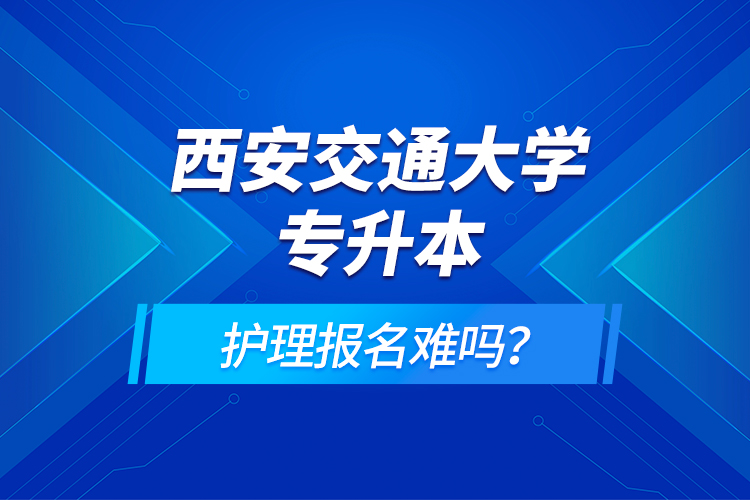 西安交通大学
专升本

护理报名难吗?